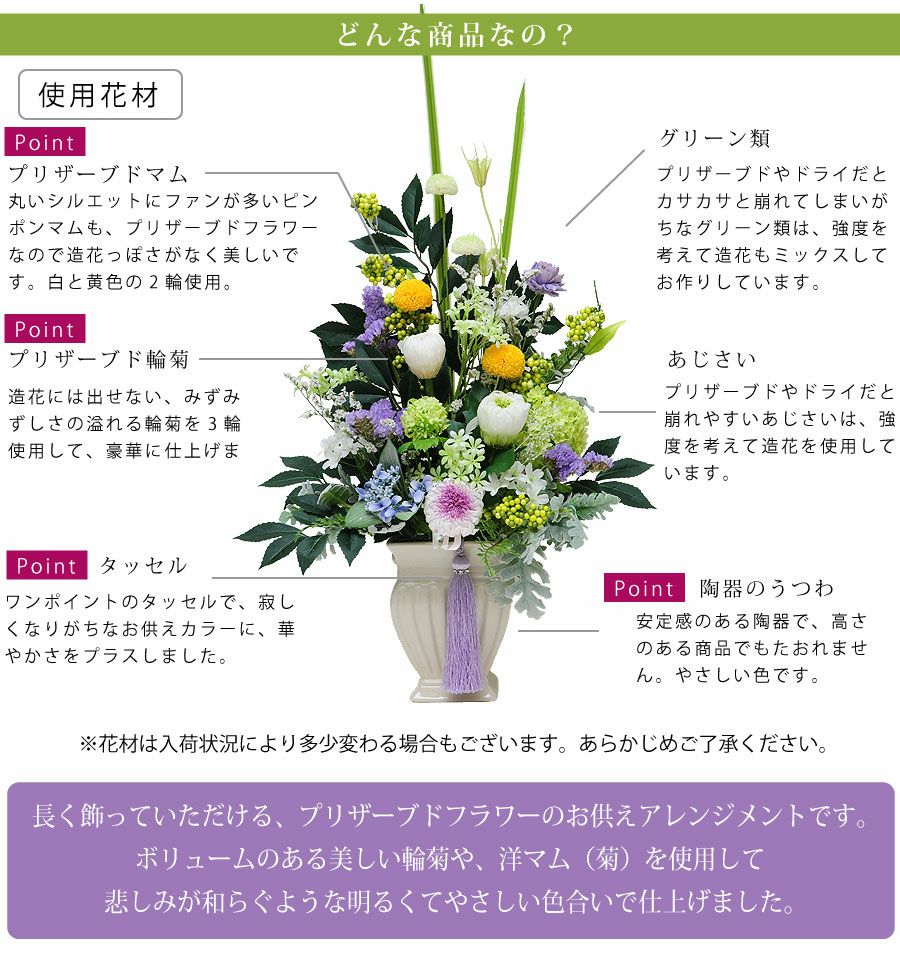 どんな商品なの？

使用花材

Point

プリザーブドマム

丸いシルエットにファンが多いピンポンマムも、プリザーブドフラワーなので造花っぽさがなく美しいです。白と黄色の2輪使用。

Point

プリザーブド輪菊

造花には出せない、みずみずしさの溢れる輪菊を3輪使用して、豪華に仕上げま

Point タッセル

ワンポイントのタッセルで、寂しくなりがちなお供えカラーに、華やかさをプラスしました。

グリーン類

プリザーブドやドライだとカサカサと崩れてしまいがちなグリーン類は、強度を考えて造花もミックスしてお作りしています。

あじさい

プリザーブドやドライだと崩れやすいあじさいは、強度を考えて造花を使用しています。

Point 陶器のうつわ

安定感のある陶器で、高さのある商品でもたおれません。やさしい色です。

※花材は入荷状況により多少変わる場合もございます。あらかじめご了承ください。

長く飾っていただける、プリザーブドフラワーのお供えアレンジメントです。
ボリュームのある美しい輪菊や、洋マム（菊）を使用して
悲しみが和らぐような明るくてやさしい色合いで仕上げました。